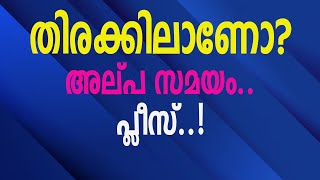 തിരക്കിലാണോ?
അല്പ സമയം..
പ്ലീസ്..!